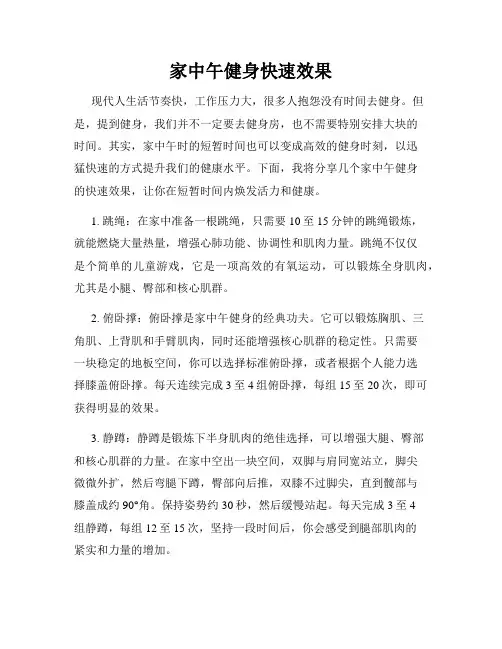 家中午健身快速效果

现代人生活节奏快，工作压力大，很多人抱怨没有时间去健身。但是，提到健身，我们并不一定要去健身房，也不需要特别安排大块的时间。其实，家中午时的短暂时间也可以变成高效的健身时刻，以迅猛快速的方式提升我们的健康水平。下面，我将分享几个家中午健身的快速效果，让你在短暂时间内焕发活力和健康。

1. 跳绳：在家中准备一根跳绳，只需要 10 至 15 分钟的跳绳锻炼，就能燃烧大量热量，增强心肺功能、协调性和肌肉力量。跳绳不仅仅是个简单的儿童游戏，它是一项高效的有氧运动，可以锻炼全身肌肉，尤其是小腿、臀部和核心肌群。

2. 俯卧撑：俯卧撑是家中午健身的经典功夫。它可以锻炼胸肌、三角肌、上背肌和手臂肌肉，同时还能增强核心肌群的稳定性。只需要一块稳定的地板空间，你可以选择标准俯卧撑，或者根据个人能力选择膝盖俯卧撑。每天连续完成 3 至 4 组俯卧撑，每组 15 至 20 次，即可获得明显的效果。

3. 静蹲：静蹲是锻炼下半身肌肉的绝佳选择，可以增强大腿、臀部和核心肌群的力量。在家中空出一块空间，双脚与肩同宽站立，脚尖微微外扩，然后弯腿下蹲，臀部向后推，双膝不过脚尖，直到髋部与膝盖成约 90°角。保持姿势约 30 秒，然后缓慢站起。每天完成 3 至 4 组静蹲，每组 12 至 15 次，坚持一段时间后，你会感受到腿部肌肉的紧实和力量的增加。